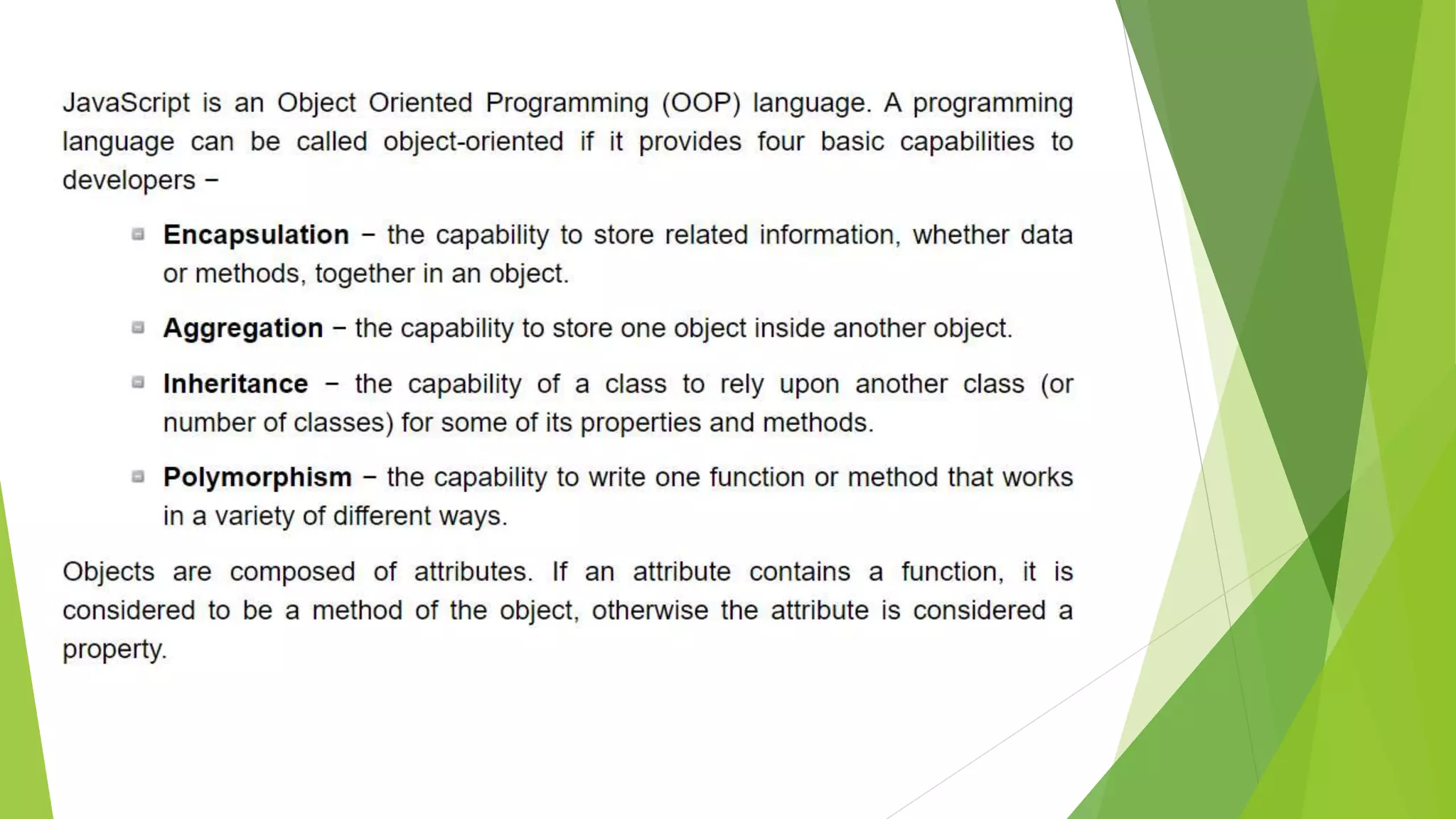 JavaScript is an Object Oriented Programming (OOP) language. A programming language can be called object-oriented if it provides four basic capabilities to developers −

Encapsulation − the capability to store related information, whether data or methods, together in an object.

Aggregation − the capability to store one object inside another object.

Inheritance − the capability of a class to rely upon another class (or number of classes) for some of its properties and methods.

Polymorphism − the capability to write one function or method that works in a variety of different ways.

Objects are composed of attributes. If an attribute contains a function, it is considered to be a method of the object, otherwise the attribute is considered a property.